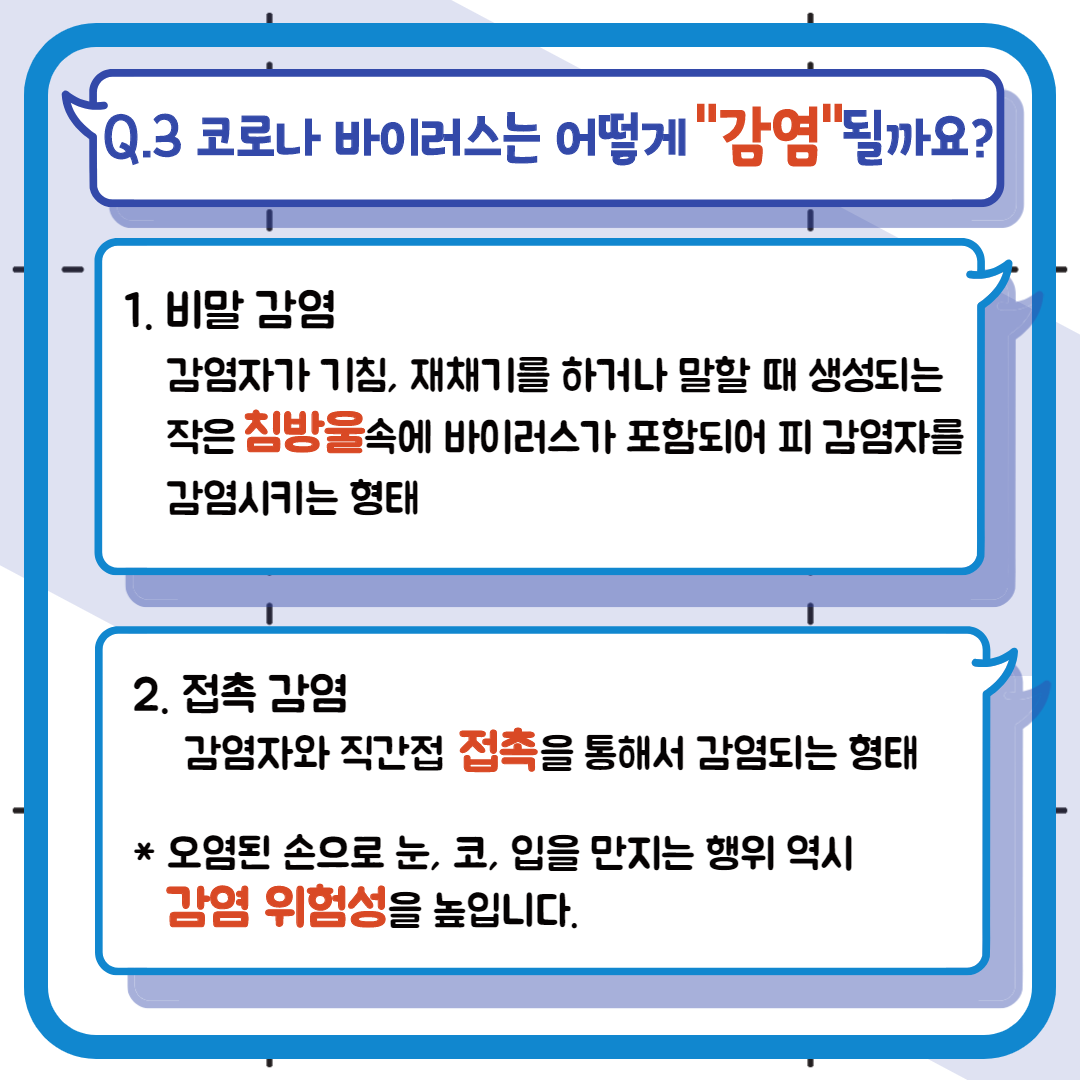 Q.3 코로나 바이러스는 어떻게 "감염"될까요?

1. 비말 감염

감염자가 기침, 재채기를 하거나 말할 때 생성되는 작은 침방울속에 바이러스가 포함되어 피 감염자를 감염시키는 형태

2. 접촉 감염

감염자와 직간접 접촉을 통해서 감염되는 형태

* 오염된 손으로 눈, 코, 입을 만지는 행위 역시 감염 위험성을 높입니다.